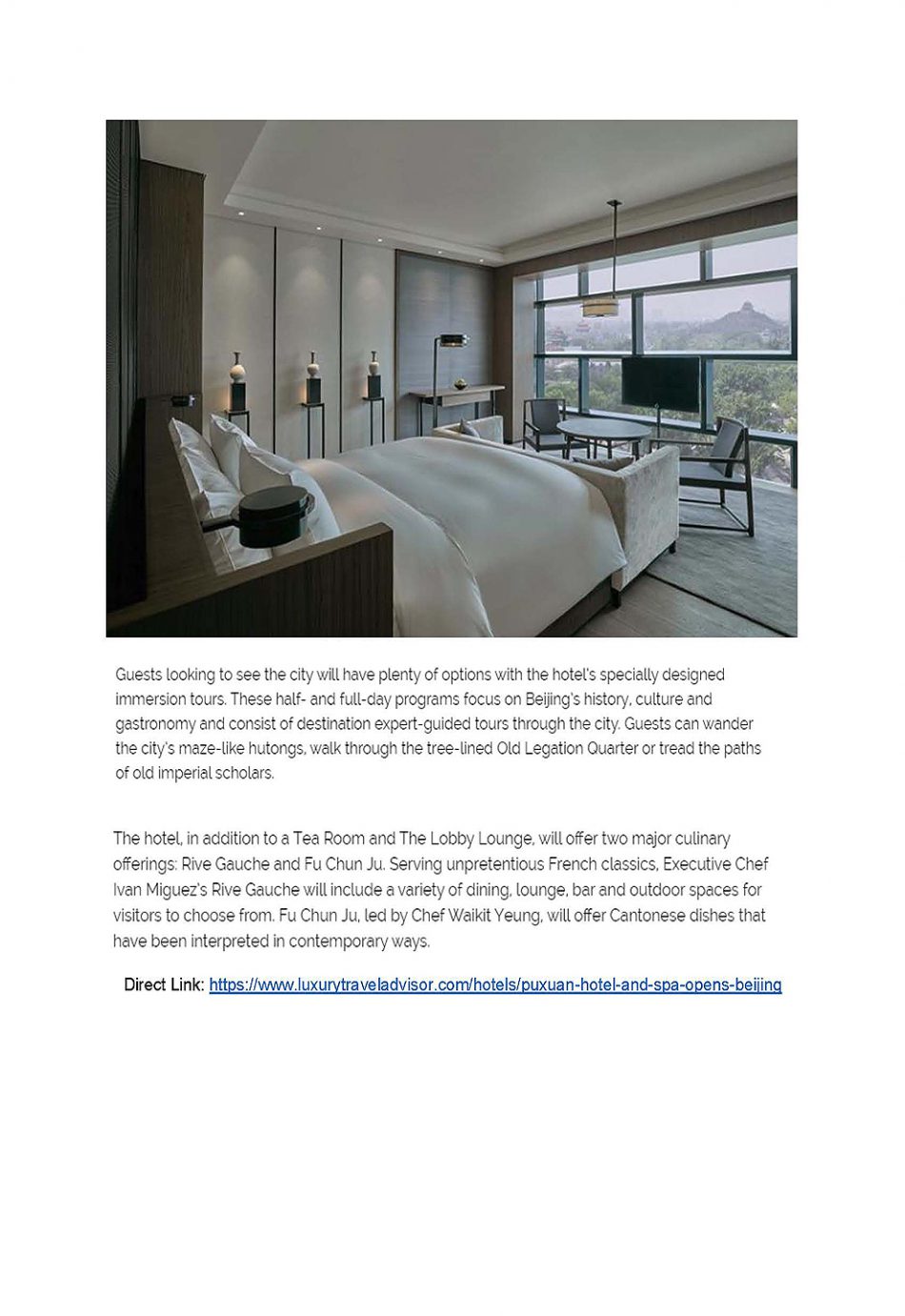 Guests looking to see the city will have plenty of options with the hotel's specially designed immersion tours. These half- and full-day programs focus on Beijing's history, culture and gastronomy and consist of destination expert-guided tours through the city. Guests can wander the city's maze-like hutongs, walk through the tree-lined Old Legation Quarter or tread the paths of old imperial scholars.

The hotel, in addition to a Tea Room and The Lobby Lounge, will offer two major culinary offerings: Rive Gauche and Fu Chun Ju. Serving unpretentious French classics, Executive Chef Ivan Miguez's Rive Gauche will include a variety of dining, lounge, bar and outdoor spaces for visitors to choose from. Fu Chun Ju, led by Chef Waikit Yeung, will offer Cantonese dishes that have been interpreted in contemporary ways.

Direct Link: https://www.luxurytraveladvisor.com/hotels/puxuan-hotel-and-spa-opens-beijing